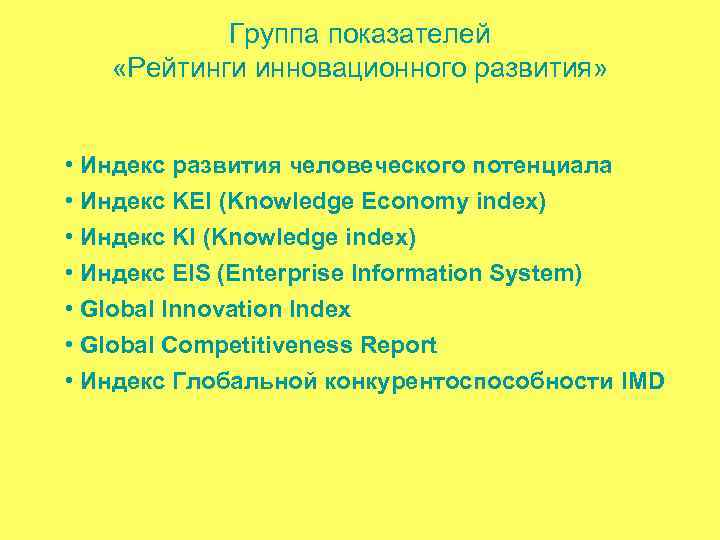 Группа показателей
«Рейтинги инновационного развития»

• Индекс развития человеческого потенциала
• Индекс KEI (Knowledge Economy index)
• Индекс KI (Knowledge index)
• Индекс EIS (Enterprise Information System)
• Global Innovation Index
• Global Competitiveness Report
• Индекс Глобальной конкурентоспособности IMD